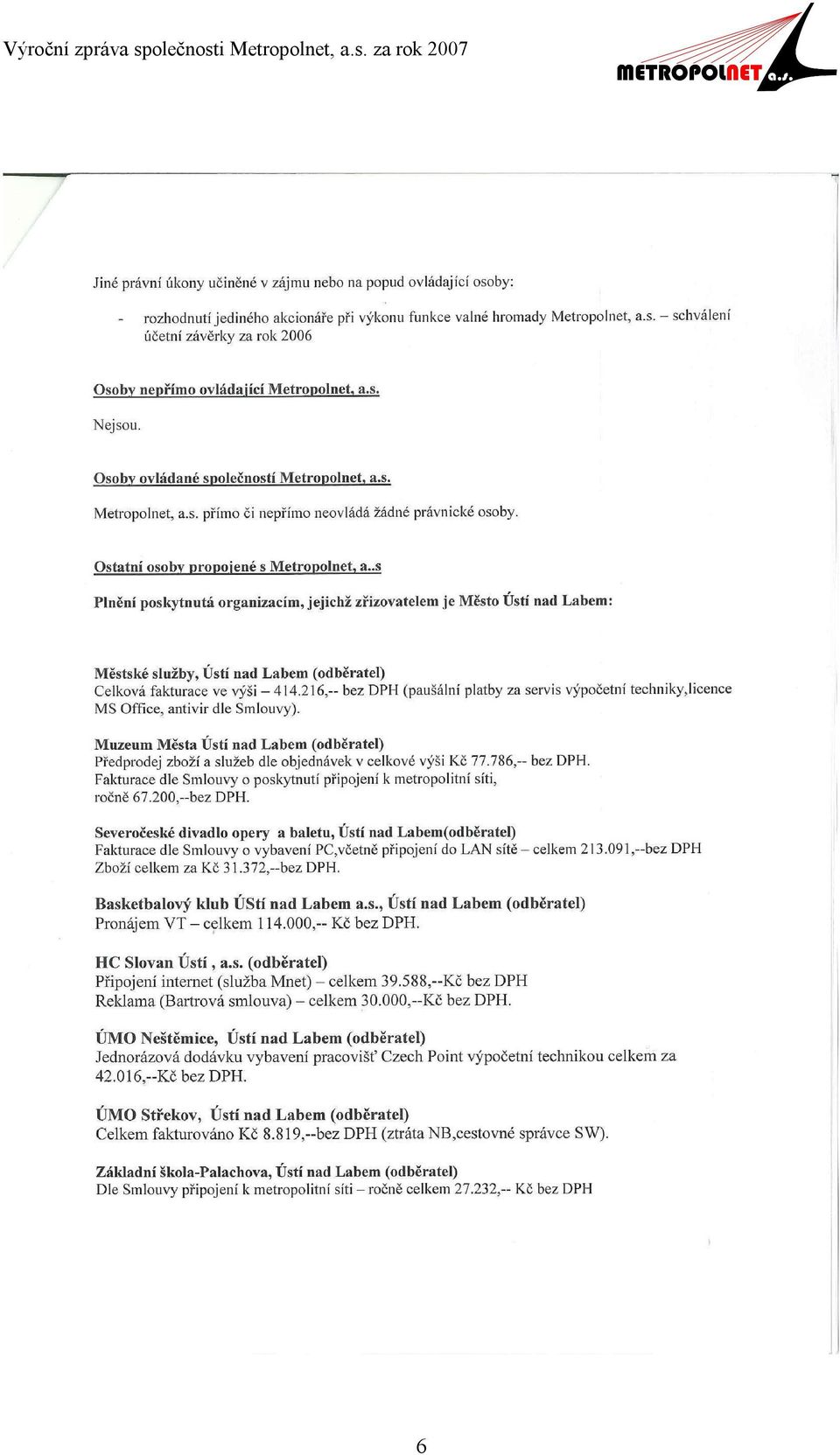 Výroční zpráva společnosti Metropolnet, a.s. za rok 2007

METROPOLNET a.s.

Jiné právní úkony učiněné v zájmu nebo na popud ovládající osoby:

- rozhodnutí jediného akcionáře při výkonu funkce valné hromady Metropolnet, a.s. – schválení účetní závěrky za rok 2006

Osoby nepřímo ovládající Metropolnet, a.s.

Nejsou.

Osoby ovládané společností Metropolnet, a.s.

Metropolnet, a.s. přímo či nepřímo neovládá žádné právnické osoby.

Ostatní osoby propojené s Metropolnet, a..s

Plnění poskytnutá organizacím, jejichž zřizovatelem je Město Ústí nad Labem:

Městské služby, Ústí nad Labem (odběratel)
Celková fakturace ve výši – 414.216,-- bez DPH (paušální platby za servis výpočetní techniky,licence MS Office, antivir dle Smlouvy).

Muzeum Města Ústí nad Labem (odběratel)
Předprodej zboží a služeb dle objednávek v celkové výši Kč 77.786,-- bez DPH.
Fakturace dle Smlouvy o poskytnutí připojení k metropolitní síti, ročně 67.200,--bez DPH.

Severočeské divadlo opery a baletu, Ústí nad Labem(odběratel)
Fakturace dle Smlouvy o vybavení PC,včetně připojení do LAN sítě – celkem 213.091,--bez DPH
Zboží celkem za Kč 31.372,--bez DPH.

Basketbalový klub ÚStí nad Labem a.s., Ústí nad Labem (odběratel)
Pronájem VT – celkem 114.000,-- Kč bez DPH.

HC Slovan Ústí , a.s. (odběratel)
Připojení internet (služba Mnet) – celkem 39.588,--Kč bez DPH
Reklama (Bartrová smlouva) – celkem 30.000,--Kč bez DPH.

ÚMO Neštěmice, Ústí nad Labem (odběratel)
Jednorázová dodávku vybavení pracovišť Czech Point výpočetní technikou celkem za 42.016,--Kč bez DPH.

ÚMO Střekov, Ústí nad Labem (odběratel)
Celkem fakturováno Kč 8.819,--bez DPH (ztráta NB,cestovné správce SW).

Základní škola-Palachova, Ústí nad Labem (odběratel)
Dle Smlouvy připojení k metropolitní síti – ročně celkem 27.232,-- Kč bez DPH

6